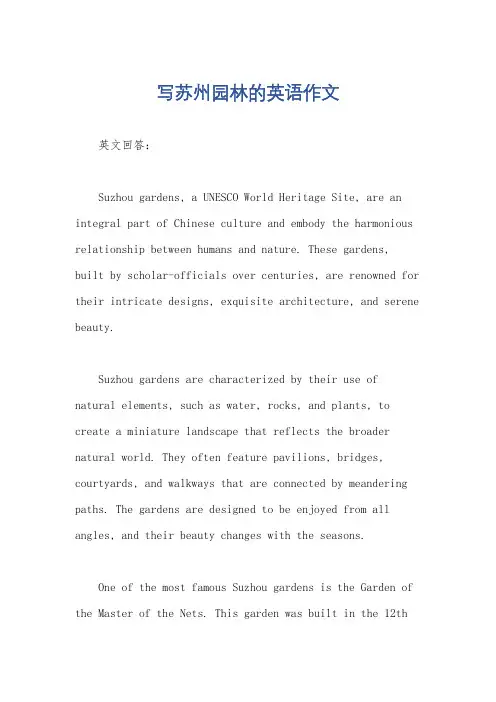 写苏州园林的英语作文

英文回答:

Suzhou gardens, a UNESCO World Heritage Site, are an integral part of Chinese culture and embody the harmonious relationship between humans and nature. These gardens, built by scholar-officials over centuries, are renowned for their intricate designs, exquisite architecture, and serene beauty.

Suzhou gardens are characterized by their use of natural elements, such as water, rocks, and plants, to create a miniature landscape that reflects the broader natural world. They often feature pavilions, bridges, courtyards, and walkways that are connected by meandering paths. The gardens are designed to be enjoyed from all angles, and their beauty changes with the seasons.

One of the most famous Suzhou gardens is the Garden of the Master of the Nets. This garden was built in the 12th